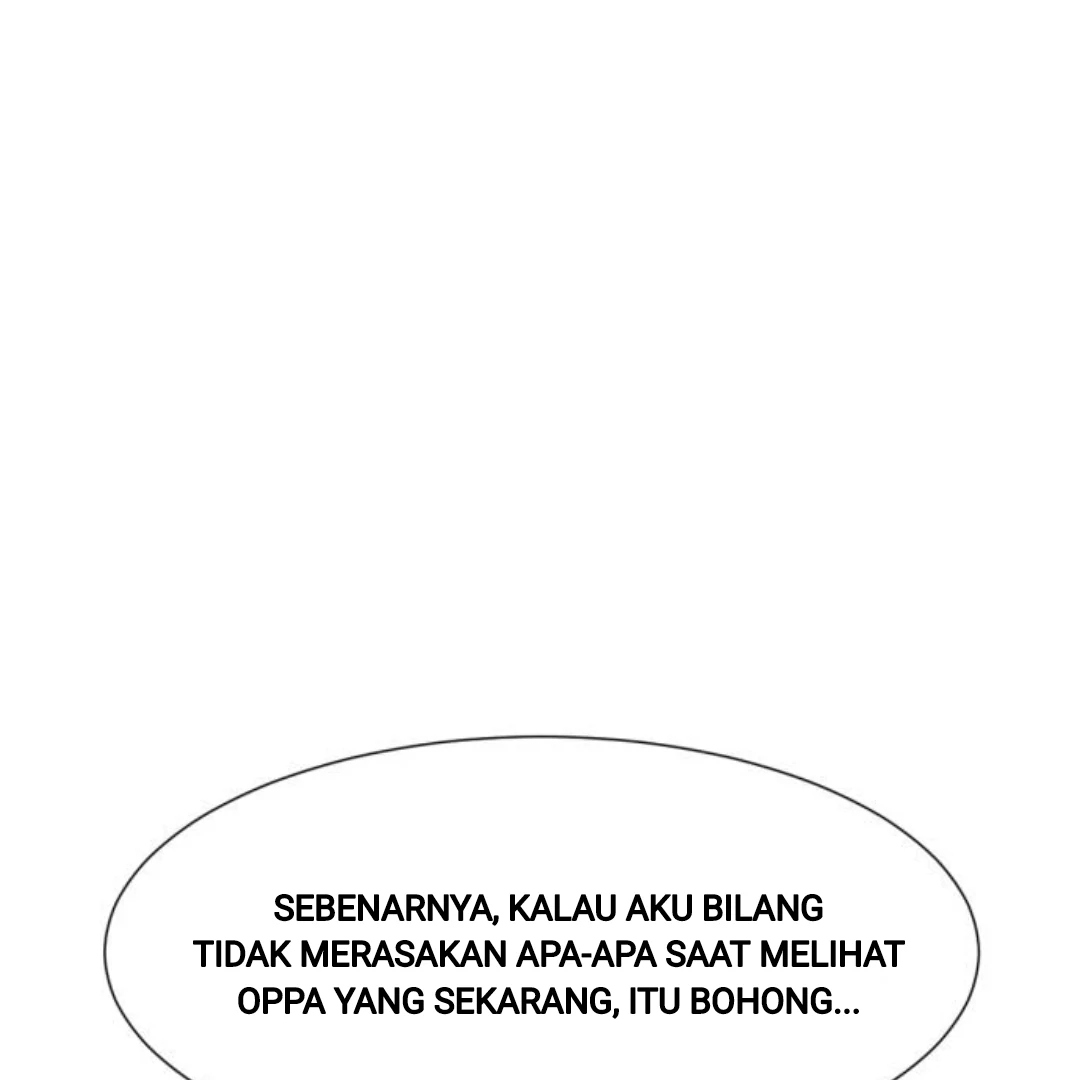 SEBENARNYA, KALAU AKU BILANG TIDAK MERASAKAN APA-APA SAAT MELIHAT OPPA YANG SEKARANG, ITU BOHONG...